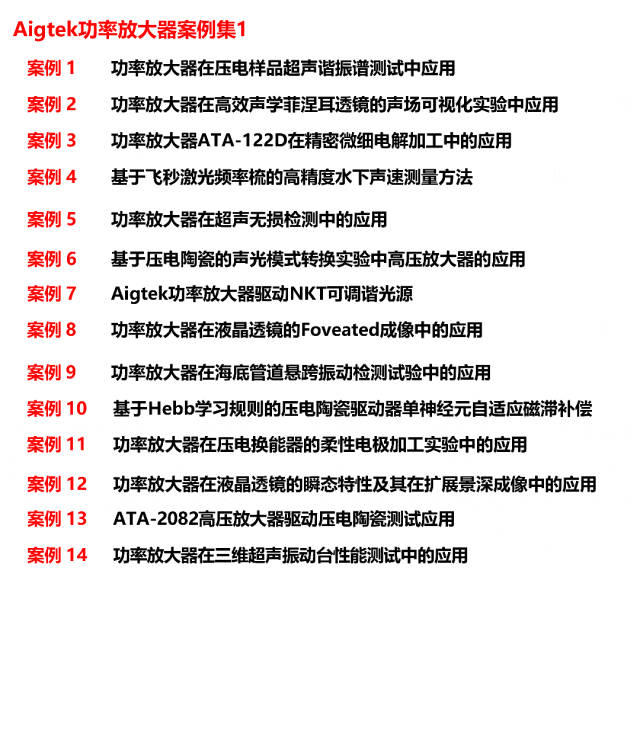 Aigtek功率放大器案例集1

案例 1 功率放大器在压电样品超声谐振谱测试中应用

案例 2 功率放大器在高效声学菲涅耳透镜的声场可视化实验中应用

案例 3 功率放大器ATA-122D在精密微细电解加工中的应用

案例 4 基于飞秒激光频率梳的高精度水下声速测量方法

案例 5 功率放大器在超声无损检测中的应用

案例 6 基于压电陶瓷的声光模式转换实验中高压放大器的应用

案例 7 Aigtek功率放大器驱动NKT可调谐光源

案例 8 功率放大器在液晶透镜的Foveated成像中的应用

案例 9 功率放大器在海底管道悬跨振动检测试验中的应用

案例 10 基于Hebb学习规则的压电陶瓷驱动器单神经元自适应磁滞补偿

案例 11 功率放大器在压电换能器的柔性电极加工实验中的应用

案例 12 功率放大器在液晶透镜的瞬态特性及其在扩展景深成像中的应用

案例 13 ATA-2082高压放大器驱动压电陶瓷测试应用

案例 14 功率放大器在三维超声振动台性能测试中的应用